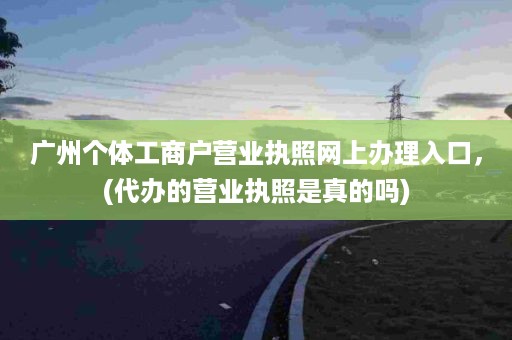 广州个体工商户营业执照网上办理入口，(代办的营业执照是真的吗)